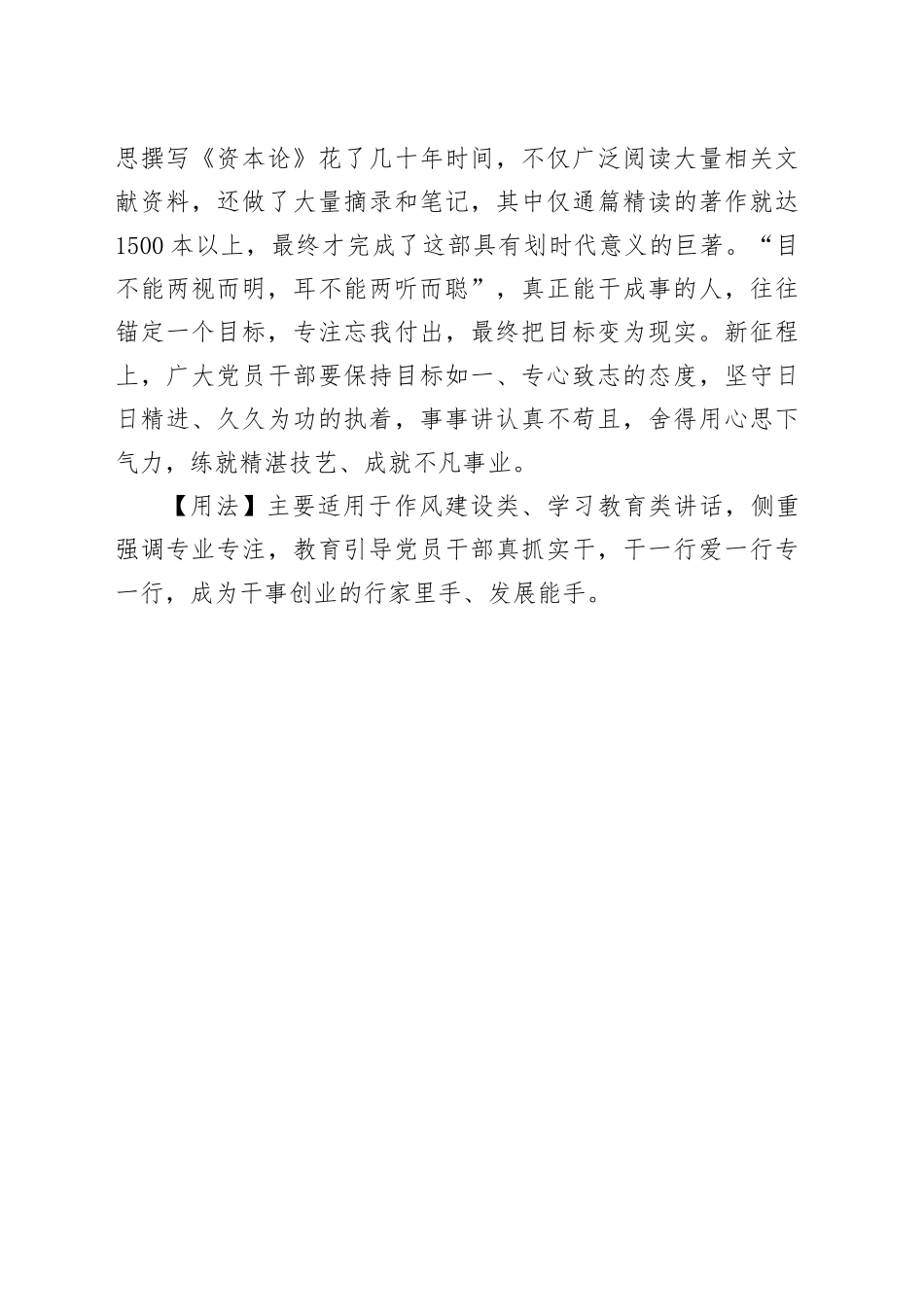 思撰写《资本论》花了几十年时间，不仅广泛阅读大量相关文献资料，还做了大量摘录和笔记，其中仅通篇精读的著作就达1500本以上，最终才完成了这部具有划时代意义的巨著。“目不能两视而明，耳不能两听而聪”，真正能干成事的人，往往锚定一个目标，专注忘我付出，最终把目标变为现实。新征程上，广大党员干部要保持目标如一、专心致志的态度，坚守日日精进、久久为功的执着，事事讲认真不苟且，舍得用心思下气力，练就精湛技艺、成就不凡事业。

【用法】主要适用于作风建设类、学习教育类讲话，侧重强调专业专注，教育引导党员干部真抓实干，干一行爱一行专一行，成为干事创业的行家里手、发展能手。